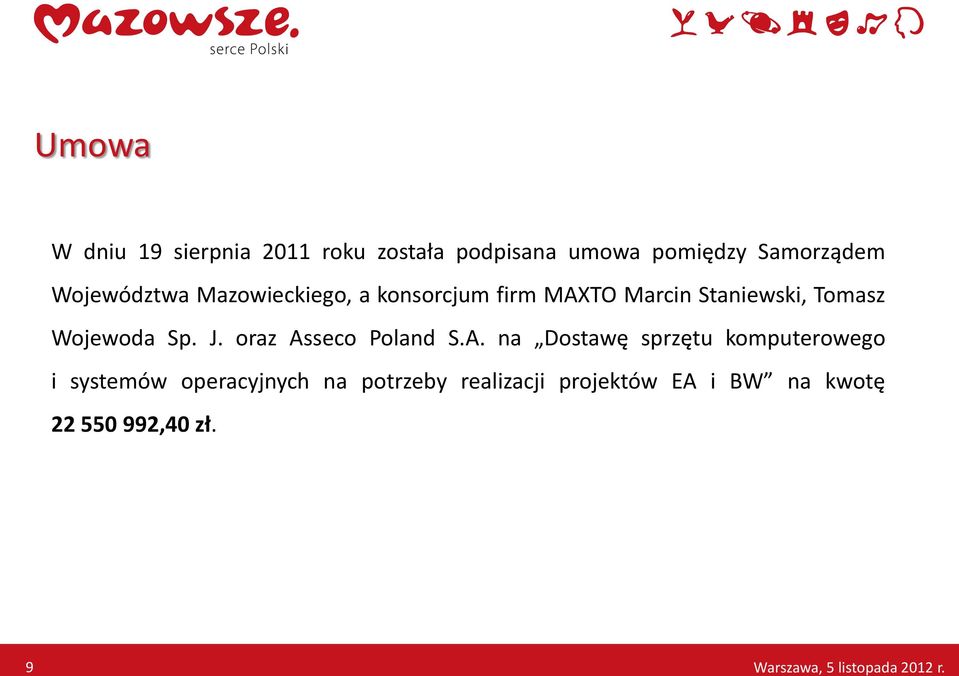 Mazowsze.
serce Polski

Umowa

W dniu 19 sierpnia 2011 roku została podpisana umowa pomiędzy Samorządem Województwa Mazowieckiego, a konsorcjum firm MAXTO Marcin Staniewski, Tomasz Wojewoda Sp. J. oraz Asseco Poland S.A. na „Dostawę sprzętu komputerowego i systemów operacyjnych na potrzeby realizacji projektów EA i BW” na kwotę 22 550 992,40 zł.

9

Warszawa, 5 listopada 2012 r.